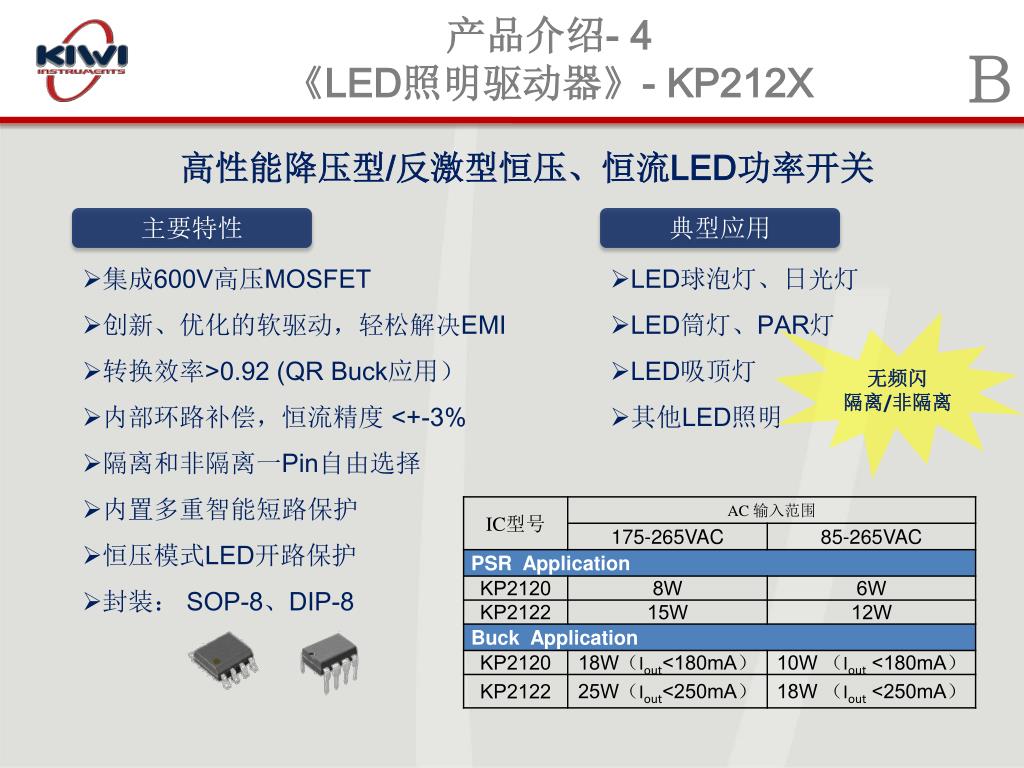 KIWI INSTRUMENTS

产品介绍- 4
《LED照明驱动器》- KP212X

B

高性能降压型/反激型恒压、恒流LED功率开关

主要特性

➢集成600V高压MOSFET
➢创新、优化的软驱动，轻松解决EMI
➢转换效率>0.92 (QR Buck应用）
➢内部环路补偿，恒流精度 <+-3%
➢隔离和非隔离一Pin自由选择
➢内置多重智能短路保护
➢恒压模式LED开路保护
➢封装： SOP-8、DIP-8

典型应用

➢LED球泡灯、日光灯
➢LED筒灯、PAR灯
➢LED吸顶灯
➢其他LED照明

无频闪
隔离/非隔离

| IC型号 | AC 输入范围 | |
|---|---|---|
| | 175-265VAC | 85-265VAC |
| PSR Application | | |
| KP2120 | 8W | 6W |
| KP2122 | 15W | 12W |
| Buck Application | | |
| KP2120 | 18W（$I_{out}$<180mA） | 10W （$I_{out}$ <180mA） |
| KP2122 | 25W（$I_{out}$<250mA） | 18W （$I_{out}$ <250mA） |